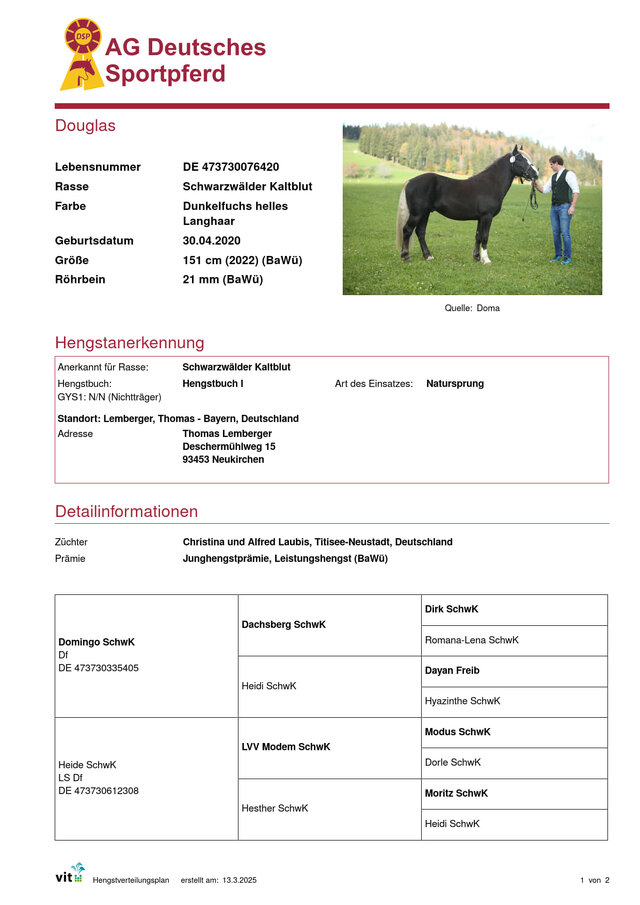 DSP

AG Deutsches Sportpferd

Douglas

Lebensnummer DE 473730076420
Rasse Schwarzwälder Kaltblut
Farbe Dunkelfuchs helles Langhaar
Geburtsdatum 30.04.2020
Größe 151 cm (2022) (BaWü)
Röhrbein 21 mm (BaWü)

Quelle: Doma

Hengstanerkennung

Anerkannt für Rasse: Schwarzwälder Kaltblut
Hengstbuch: Hengstbuch I Art des Einsatzes: Natursprung
GYS1: N/N (Nichtträger)

Standort: Lemberger, Thomas - Bayern, Deutschland
Adresse Thomas Lemberger
Deschermühlweg 15
93453 Neukirchen

Detailinformationen

Züchter Christina und Alfred Laubis, Titisee-Neustadt, Deutschland
Prämie Junghengstprämie, Leistungshengst (BaWü)

| | | |
|---|---|---|
| Domingo SchwK Df DE 473730335405 | Dachsberg SchwK | Dirk SchwK |
| | | Romana-Lena SchwK |
| | Heidi SchwK | Dayan Freib |
| | | Hyazinthe SchwK |
| Heide SchwK LS Df DE 473730612308 | LVV Modem SchwK | Modus SchwK |
| | | Dorle SchwK |
| | Hesther SchwK | Moritz SchwK |
| | | Heidi SchwK |

vit Hengstverteilungsplan erstellt am: 13.3.2025 1 von 2